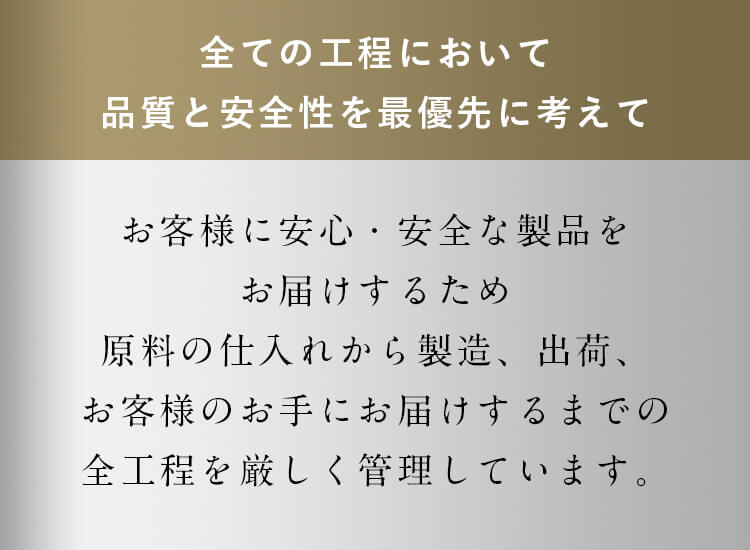 全ての工程において
品質と安全性を最優先に考えて

お客様に安心・安全な製品を
お届けするため
原料の仕入れから製造、出荷、
お客様のお手にお届けするまでの
全工程を厳しく管理しています。